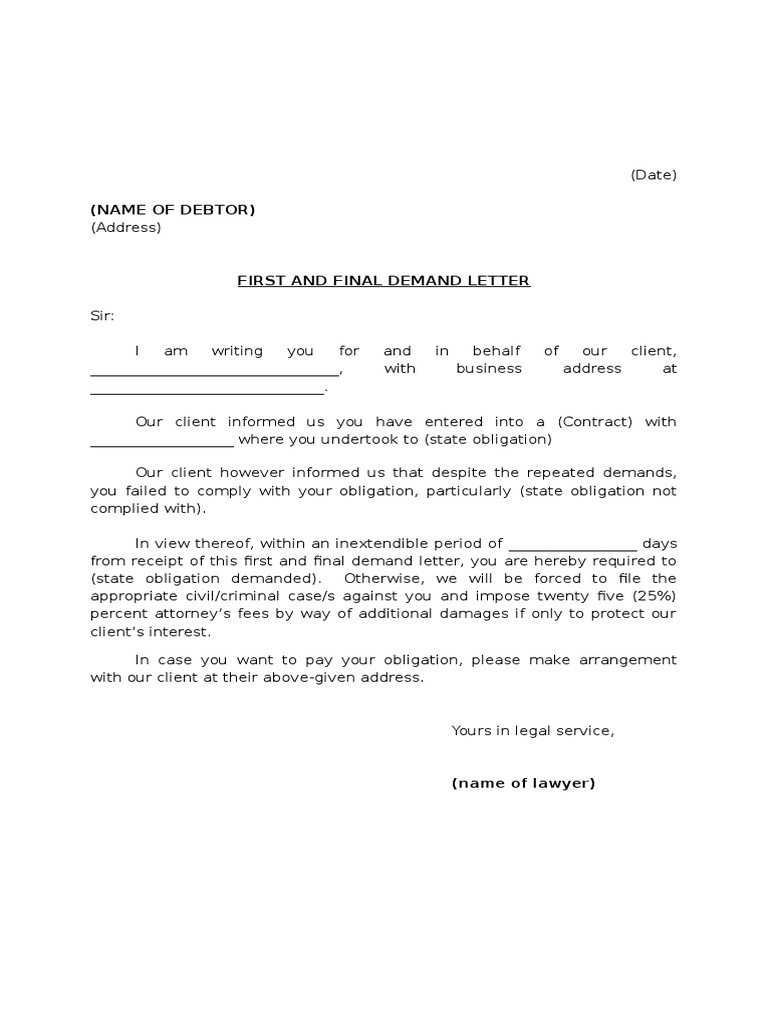 (Date)

**(NAME OF DEBTOR)**
(Address)

FIRST AND FINAL DEMAND LETTER

Sir:

I am writing you for and in behalf of our client, ______________________________, with business address at ______________________________.

Our client informed us you have entered into a (Contract) with __________________ where you undertook to (state obligation)

Our client however informed us that despite the repeated demands, you failed to comply with your obligation, particularly (state obligation not complied with).

In view thereof, within an inextendible period of ________________ days from receipt of this first and final demand letter, you are hereby required to (state obligation demanded). Otherwise, we will be forced to file the appropriate civil/criminal case/s against you and impose twenty five (25%) percent attorney's fees by way of additional damages if only to protect our client's interest.

In case you want to pay your obligation, please make arrangement with our client at their above-given address.

Yours in legal service,

**(name of lawyer)**